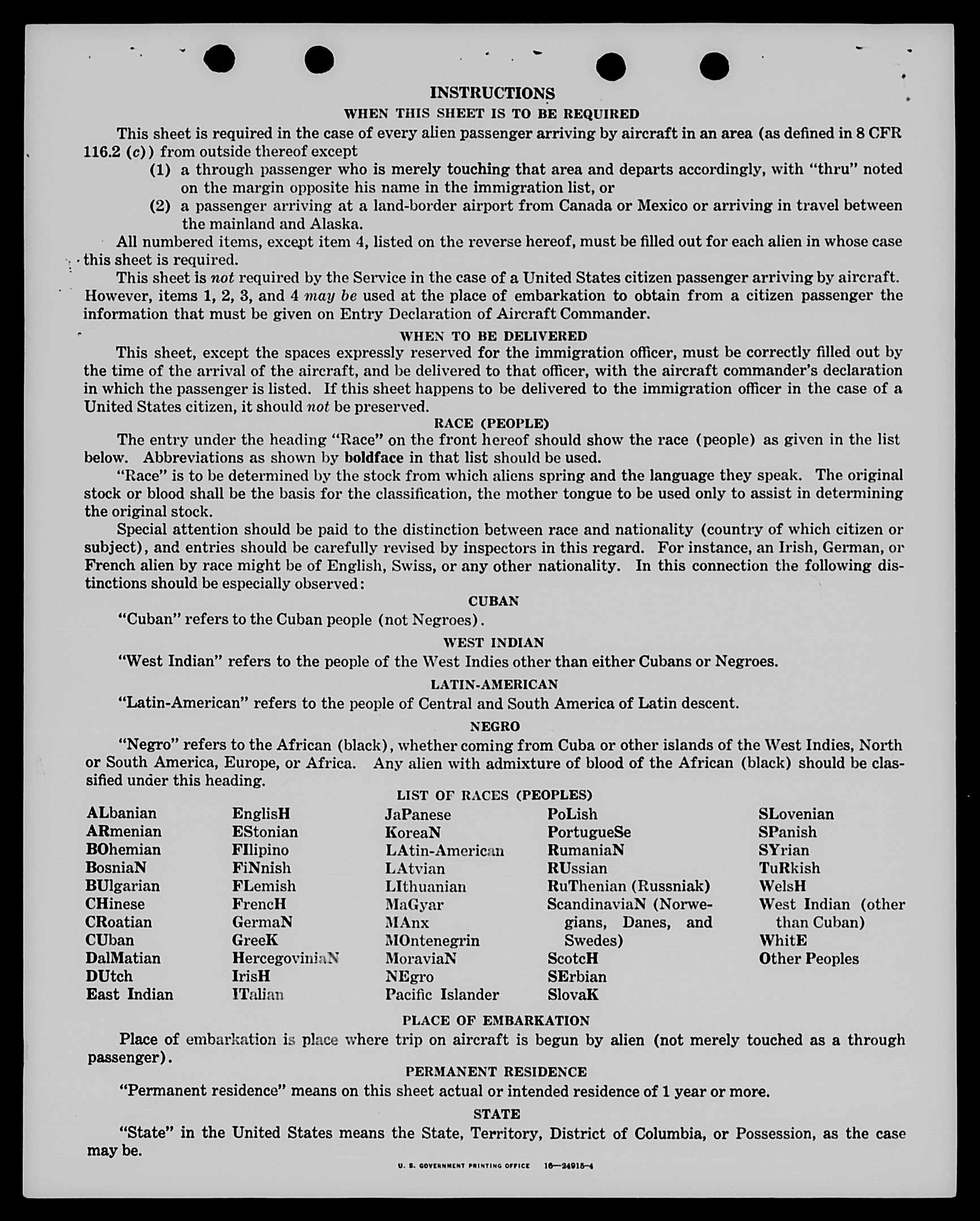 INSTRUCTIONS

WHEN THIS SHEET IS TO BE REQUIRED

This sheet is required in the case of every alien passenger arriving by aircraft in an area (as defined in 8 CFR 116.2 (c)) from outside thereof except

(1) a through passenger who is merely touching that area and departs accordingly, with "thru" noted on the margin opposite his name in the immigration list, or

(2) a passenger arriving at a land-border airport from Canada or Mexico or arriving in travel between the mainland and Alaska.

All numbered items, except item 4, listed on the reverse hereof, must be filled out for each alien in whose case this sheet is required.

This sheet is not required by the Service in the case of a United States citizen passenger arriving by aircraft. However, items 1, 2, 3, and 4 may be used at the place of embarkation to obtain from a citizen passenger the information that must be given on Entry Declaration of Aircraft Commander.

WHEN TO BE DELIVERED

This sheet, except the spaces expressly reserved for the immigration officer, must be correctly filled out by the time of the arrival of the aircraft, and be delivered to that officer, with the aircraft commander's declaration in which the passenger is listed. If this sheet happens to be delivered to the immigration officer in the case of a United States citizen, it should not be preserved.

RACE (PEOPLE)

The entry under the heading "Race" on the front hereof should show the race (people) as given in the list below. Abbreviations as shown by boldface in that list should be used.

"Race" is to be determined by the stock from which aliens spring and the language they speak. The original stock or blood shall be the basis for the classification, the mother tongue to be used only to assist in determining the original stock.

Special attention should be paid to the distinction between race and nationality (country of which citizen or subject), and entries should be carefully revised by inspectors in this regard. For instance, an Irish, German, or French alien by race might be of English, Swiss, or any other nationality. In this connection the following distinctions should be especially observed:

CUBAN

"Cuban" refers to the Cuban people (not Negroes).

WEST INDIAN

"West Indian" refers to the people of the West Indies other than either Cubans or Negroes.

LATIN-AMERICAN

"Latin-American" refers to the people of Central and South America of Latin descent.

NEGRO

"Negro" refers to the African (black), whether coming from Cuba or other islands of the West Indies, North or South America, Europe, or Africa. Any alien with admixture of blood of the African (black) should be classified under this heading.

LIST OF RACES (PEOPLES)

ALbanian
ARmenian
BOhemian
BosniaN
BUlgarian
CHinese
CRoatian
CUban
DalMatian
DUtch
East Indian

EnglisH
EStonian
FIlipino
FiNnish
FLemish
FrencH
GermaN
GreeK
HercegoviniaN
IrisH
ITalian

JaPanese
KoreaN
LAtin-American
LAtvian
LIthuanian
MaGyar
MAnx
MOntenegrin
MoraviaN
NEgro
Pacific Islander

PoLish
PortugueSe
RumaniaN
RUssian
RuThenian (Russniak)
ScandinaviaN (Norwegians, Danes, and Swedes)
ScotcH
SErbian
SlovaK

SLovenian
SPanish
SYrian
TuRkish
WelsH
West Indian (other than Cuban)
WhitE
Other Peoples

PLACE OF EMBARKATION

Place of embarkation is place where trip on aircraft is begun by alien (not merely touched as a through passenger).

PERMANENT RESIDENCE

"Permanent residence" means on this sheet actual or intended residence of 1 year or more.

STATE

"State" in the United States means the State, Territory, District of Columbia, or Possession, as the case may be.

U. S. GOVERNMENT PRINTING OFFICE 16—24915-4